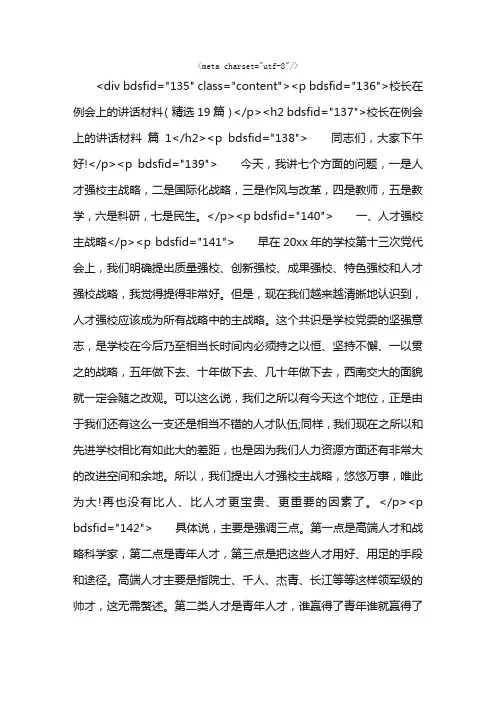 <meta charset="utf-8"/>

<div bdsfid="135" class="content"><p bdsfid="136">校长在例会上的讲话材料（精选 19 篇）</p><h2 bdsfid="137">校长在例会上的讲话材料 篇 1</h2><p bdsfid="138"> 同志们，大家下午好!</p><p bdsfid="139"> 今天，我讲七个方面的问题，一是人才强校主战略，二是国际化战略，三是作风与改革，四是教师，五是教学，六是科研，七是民生。</p><p bdsfid="140"> 一、人才强校主战略</p><p bdsfid="141"> 早在 20xx 年的学校第十三次党代会上，我们明确提出质量强校、创新强校、成果强校、特色强校和人才强校战略，我觉得提得非常好。但是，现在我们越来越清晰地认识到，人才强校应该成为所有战略中的主战略。这个共识是学校党委的坚强意志，是学校在今后乃至相当长时间内必须持之以恒、坚持不懈、一以贯之的战略，五年做下去、十年做下去、几十年做下去，西南交大的面貌就一定会随之改观。可以这么说，我们之所以有今天这个地位，正是由于我们还有这么一支还是相当不错的人才队伍;同样，我们现在之所以和先进学校相比有如此大的差距，也是因为我们人力资源方面还有非常大的改进空间和余地。所以，我们提出人才强校主战略，悠悠万事，唯此为大!再也没有比人、比人才更宝贵、更重要的因素了。</p><p bdsfid="142"> 具体说，主要是强调三点。第一点是高端人才和战略科学家，第二点是青年人才，第三点是把这些人才用好、用足的手段和途径。高端人才主要是指院士、千人、杰青、长江等等这样领军级的帅才，这无需赘述。第二类人才是青年人才，谁赢得了青年谁就赢得了